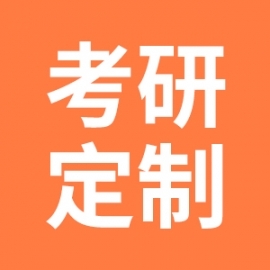 考研
定制